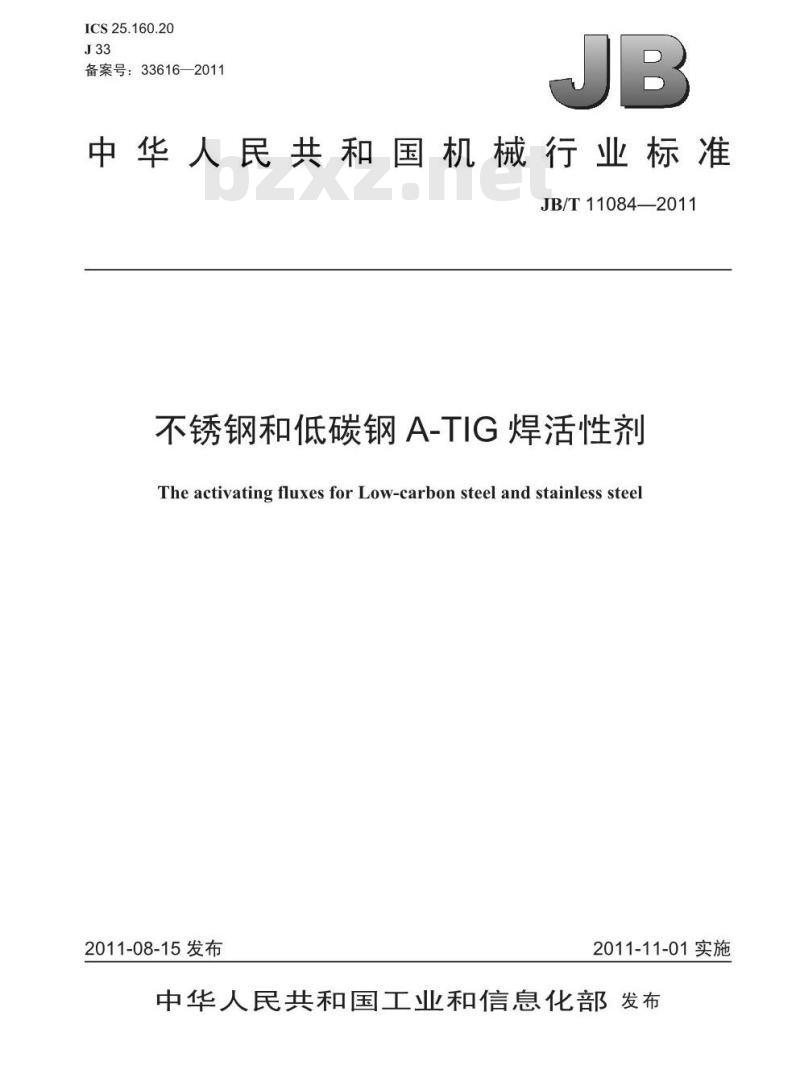 ICS 25.160.20
J 33
备案号：33616—2011

JB

中华人民共和国机械行业标准

bzxz.net

JB/T 11084—2011

不锈钢和低碳钢 A-TIG 焊活性剂

The activating fluxes for Low-carbon steel and stainless steel

2011-08-15 发布

2011-11-01 实施

中华人民共和国工业和信息化部 发布